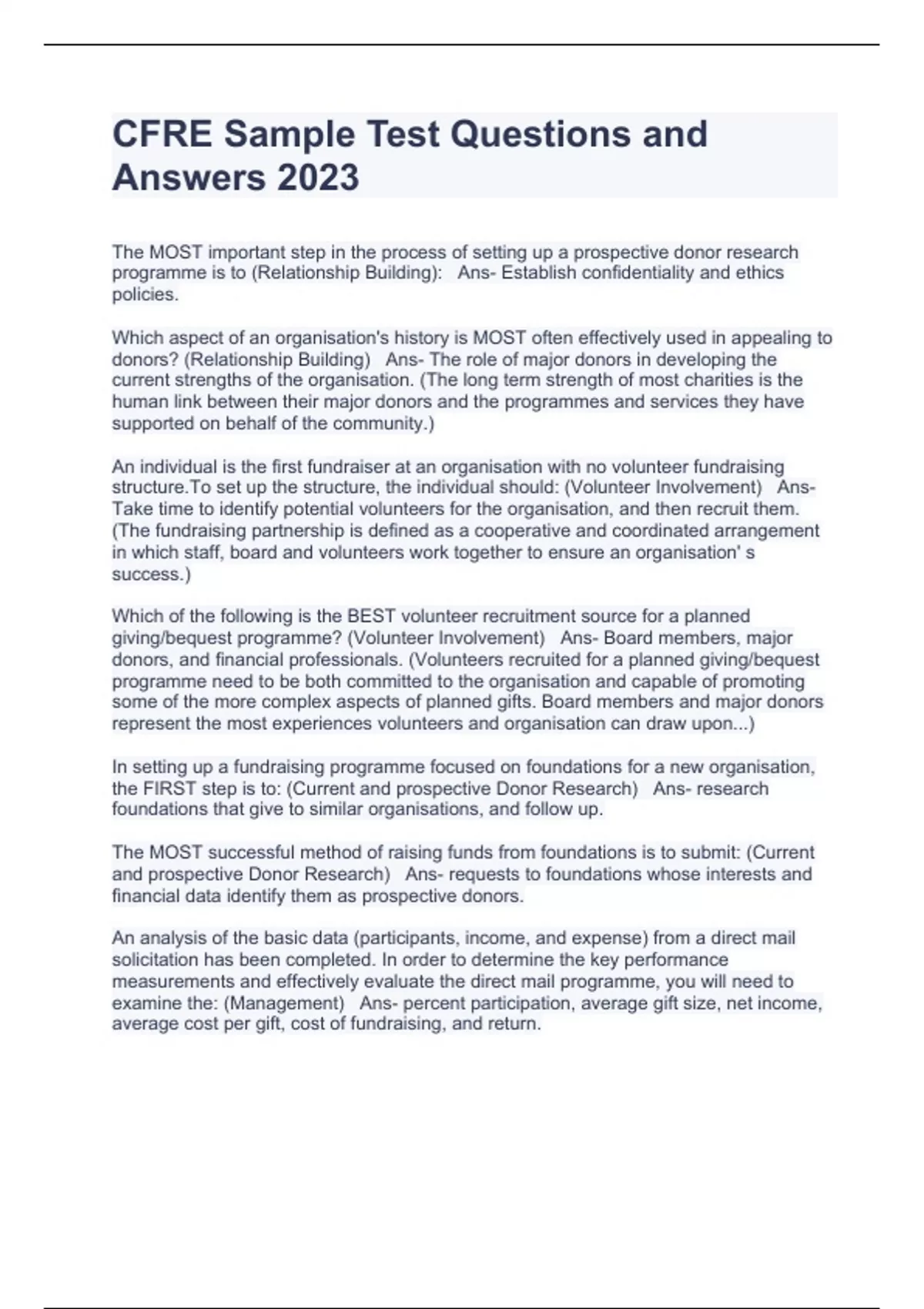 CFRE Sample Test Questions and Answers 2023

The MOST important step in the process of setting up a prospective donor research programme is to (Relationship Building): Ans- Establish confidentiality and ethics policies.

Which aspect of an organisation's history is MOST often effectively used in appealing to donors? (Relationship Building) Ans- The role of major donors in developing the current strengths of the organisation. (The long term strength of most charities is the human link between their major donors and the programmes and services they have supported on behalf of the community.)

An individual is the first fundraiser at an organisation with no volunteer fundraising structure.To set up the structure, the individual should: (Volunteer Involvement) Ans- Take time to identify potential volunteers for the organisation, and then recruit them. (The fundraising partnership is defined as a cooperative and coordinated arrangement in which staff, board and volunteers work together to ensure an organisation' s success.)

Which of the following is the BEST volunteer recruitment source for a planned giving/bequest programme? (Volunteer Involvement) Ans- Board members, major donors, and financial professionals. (Volunteers recruited for a planned giving/bequest programme need to be both committed to the organisation and capable of promoting some of the more complex aspects of planned gifts. Board members and major donors represent the most experiences volunteers and organisation can draw upon...)

In setting up a fundraising programme focused on foundations for a new organisation, the FIRST step is to: (Current and prospective Donor Research) Ans- research foundations that give to similar organisations, and follow up.

The MOST successful method of raising funds from foundations is to submit: (Current and prospective Donor Research) Ans- requests to foundations whose interests and financial data identify them as prospective donors.

An analysis of the basic data (participants, income, and expense) from a direct mail solicitation has been completed. In order to determine the key performance measurements and effectively evaluate the direct mail programme, you will need to examine the: (Management) Ans- percent participation, average gift size, net income, average cost per gift, cost of fundraising, and return.